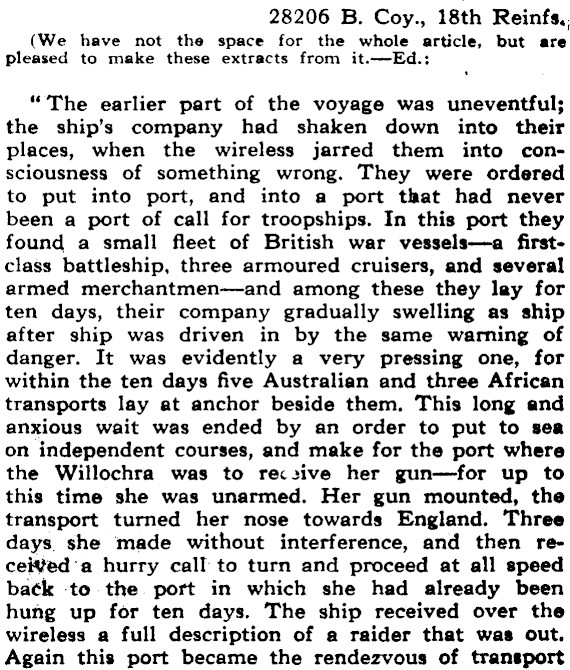 28206 B. Coy., 18th Reinfs.

(We have not the space for the whole article, but are pleased to make these extracts from it.—Ed.:

"The earlier part of the voyage was uneventful; the ship's company had shaken down into their places, when the wireless jarred them into consciousness of something wrong. They were ordered to put into port, and into a port that had never been a port of call for troopships. In this port they found a small fleet of British war vessels—a first-class battleship, three armoured cruisers, and several armed merchantmen—and among these they lay for ten days, their company gradually swelling as ship after ship was driven in by the same warning of danger. It was evidently a very pressing one, for within the ten days five Australian and three African transports lay at anchor beside them. This long and anxious wait was ended by an order to put to sea on independent courses, and make for the port where the Willochra was to receive her gun—for up to this time she was unarmed. Her gun mounted, the transport turned her nose towards England. Three days she made without interference, and then received a hurry call to turn and proceed at all speed back to the port in which she had already been hung up for ten days. The ship received over the wireless a full description of a raider that was out. Again this port became the rendezvous of transport